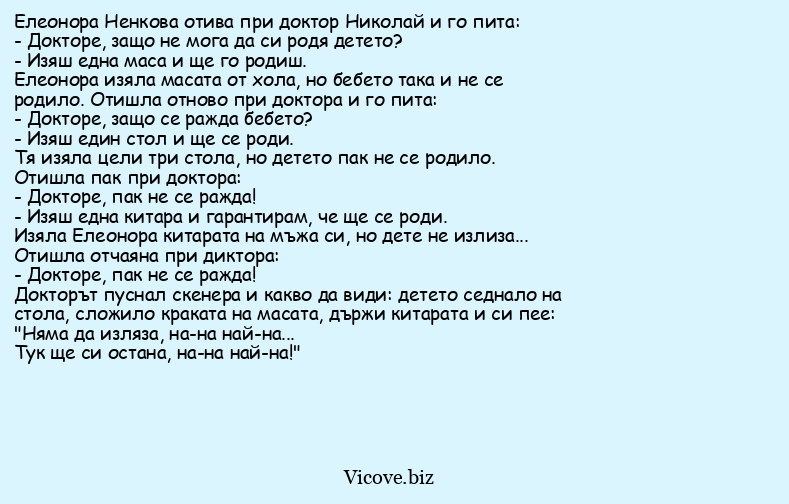 Елеонора Ненкова отива при доктор Николай и го пита:
- Докторе, защо не мога да си родя детето?
- Изяш една маса и ще го родиш.
Елеонора изяла масата от хола, но бебето така и не се родило. Отишла отново при доктора и го пита:
- Докторе, защо се ражда бебето?
- Изяш един стол и ще се роди.
Тя изяла цели три стола, но детето пак не се родило.
Отишла пак при доктора:
- Докторе, пак не се ражда!
- Изяш една китара и гарантирам, че ще се роди.
Изяла Елеонора китарата на мъжа си, но дете не излиза...
Отишла отчаяна при диктора:
- Докторе, пак не се ражда!
Докторът пуснал скенера и какво да види: детето седнало на стола, сложило краката на масата, държи китарата и си пее:
"Няма да изляза, на-на най-на...
Тук ще си остана, на-на най-на!"

Vicove.biz